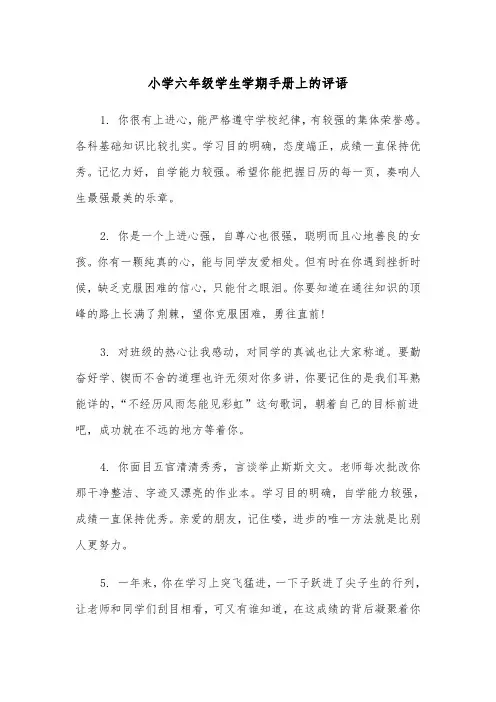 小学六年级学生学期手册上的评语

1. 你很有上进心，能严格遵守学校纪律，有较强的集体荣誉感。各科基础知识比较扎实。学习目的明确，态度端正，成绩一直保持优秀。记忆力好，自学能力较强。希望你能把握日历的每一页，奏响人生最强最美的乐章。

2. 你是一个上进心强，自尊心也很强，聪明而且心地善良的女孩。你有一颗纯真的心，能与同学友爱相处。但有时在你遇到挫折时候，缺乏克服困难的信心，只能付之眼泪。你要知道在通往知识的顶峰的路上长满了荆棘，望你克服困难，勇往直前!

3. 对班级的热心让我感动，对同学的真诚也让大家称道。要勤奋好学、锲而不舍的道理也许无须对你多讲，你要记住的是我们耳熟能详的，“不经历风雨怎能见彩虹”这句歌词，朝着自己的目标前进吧，成功就在不远的地方等着你。

4. 你面目五官清清秀秀，言谈举止斯斯文文。老师每次批改你那干净整洁、字迹又漂亮的作业本。学习目的明确，自学能力较强，成绩一直保持优秀。亲爱的朋友，记住喽，进步的唯一方法就是比别人更努力。

5. 一年来，你在学习上突飞猛进，一下子跃进了尖子生的行列，让老师和同学们刮目相看，可又有谁知道，在这成绩的背后凝聚着你